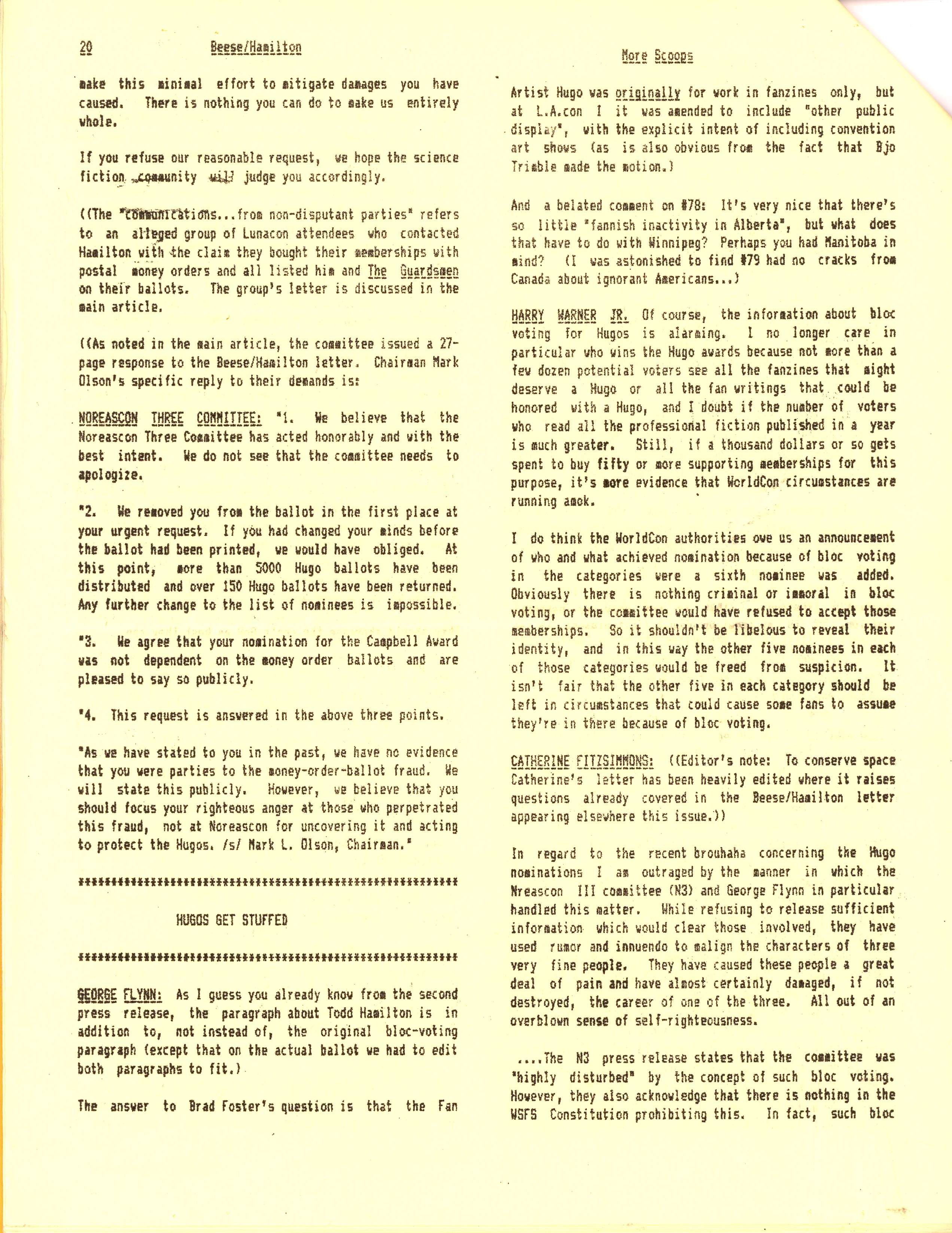 20 Beese/Hamilton

make this minimal effort to mitigate damages you have caused. There is nothing you can do to make us entirely whole.

If you refuse our reasonable request, we hope the science fiction community will judge you accordingly.

((The "communications...from non-disputant parties" refers to an alleged group of Lunacon attendees who contacted Hamilton with the claim they bought their memberships with postal money orders and all listed him and The Guardsmen on their ballots. The group's letter is discussed in the main article.

((As noted in the main article, the committee issued a 27-page response to the Beese/Hamilton letter. Chairman Mark Olson's specific reply to their demands is:

NOREASCON THREE COMMITTEE: "1. We believe that the Noreascon Three Committee has acted honorably and with the best intent. We do not see that the committee needs to apologize.

"2. We removed you from the ballot in the first place at your urgent request. If you had changed your minds before the ballot had been printed, we would have obliged. At this point, more than 5000 Hugo ballots have been distributed and over 150 Hugo ballots have been returned. Any further change to the list of nominees is impossible.

"3. We agree that your nomination for the Campbell Award was not dependent on the money order ballots and are pleased to say so publicly.

"4. This request is answered in the above three points.

"As we have stated to you in the past, we have no evidence that you were parties to the money-order-ballot fraud. We will state this publicly. However, we believe that you should focus your righteous anger at those who perpetrated this fraud, not at Noreascon for uncovering it and acting to protect the Hugos. /s/ Mark L. Olson, Chairman."

************************************************************

HUGOS GET STUFFED

************************************************************

GEORGE FLYNN: As I guess you already know from the second press release, the paragraph about Todd Hamilton is in addition to, not instead of, the original bloc-voting paragraph (except that on the actual ballot we had to edit both paragraphs to fit.)

The answer to Brad Foster's question is that the Fan

More Scoops

Artist Hugo was originally for work in fanzines only, but at L.A.con I it was amended to include "other public display", with the explicit intent of including convention art shows (as is also obvious from the fact that Bjo Trimble made the motion.)

And a belated comment on #78: It's very nice that there's so little "fannish inactivity in Alberta", but what does that have to do with Winnipeg? Perhaps you had Manitoba in mind? (I was astonished to find #79 had no cracks from Canada about ignorant Americans...)

HARRY WARNER JR. Of course, the information about bloc voting for Hugos is alarming. I no longer care in particular who wins the Hugo awards because not more than a few dozen potential voters see all the fanzines that might deserve a Hugo or all the fan writings that could be honored with a Hugo, and I doubt if the number of voters who read all the professional fiction published in a year is much greater. Still, if a thousand dollars or so gets spent to buy fifty or more supporting memberships for this purpose, it's more evidence that WorldCon circumstances are running amok.

I do think the WorldCon authorities owe us an announcement of who and what achieved nomination because of bloc voting in the categories were a sixth nominee was added. Obviously there is nothing criminal or immoral in bloc voting, or the committee would have refused to accept those memberships. So it shouldn't be libelous to reveal their identity, and in this way the other five nominees in each of those categories would be freed from suspicion. It isn't fair that the other five in each category should be left in circumstances that could cause some fans to assume they're in there because of bloc voting.

CATHERINE FITZSIMMONS: ((Editor's note: To conserve space Catherine's letter has been heavily edited where it raises questions already covered in the Beese/Hamilton letter appearing elsewhere this issue.))

In regard to the recent brouhaha concerning the Hugo nominations I am outraged by the manner in which the Nreascon III committee (N3) and George Flynn in particular handled this matter. While refusing to release sufficient information which would clear those involved, they have used rumor and innuendo to malign the characters of three very fine people. They have caused these people a great deal of pain and have almost certainly damaged, if not destroyed, the career of one of the three. All out of an overblown sense of self-righteousness.

....The N3 press release states that the committee was "highly disturbed" by the concept of such bloc voting. However, they also acknowledge that there is nothing in the WSFS Constitution prohibiting this. In fact, such bloc